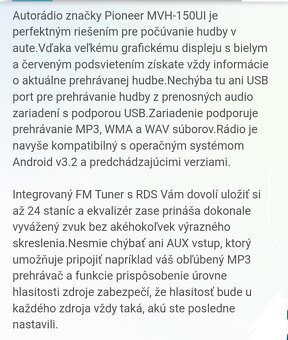 Autorádio značky Pioneer MVH-150UI je perfektným riešením pre počúvanie hudby v aute.Vďaka veľkému grafickému displeju s bielym a červeným podsvietením získate vždy informácie o aktuálne prehrávanej hudbe.Nechýba tu ani USB port pre prehrávanie hudby z prenosných audio zariadení s podporou USB.Zariadenie podporuje prehrávanie MP3, WMA a WAV súborov.Rádio je navyše kompatibilný s operačným systémom Android v3.2 a predchádzajúcimi verziami.

Integrovaný FM Tuner s RDS Vám dovolí uložiť si až 24 staníc a ekvalizér zase prináša dokonale vyvážený zvuk bez akéhokoľvek výrazného skreslenia.Nesmie chýbať ani AUX vstup, ktorý umožňuje pripojiť napríklad váš obľúbený MP3 prehrávač a funkcie prispôsobenie úrovne hlasitosti zdroje zabezpečí, že hlasitosť bude u každého zdroja vždy taká, akú ste posledne nastavili.